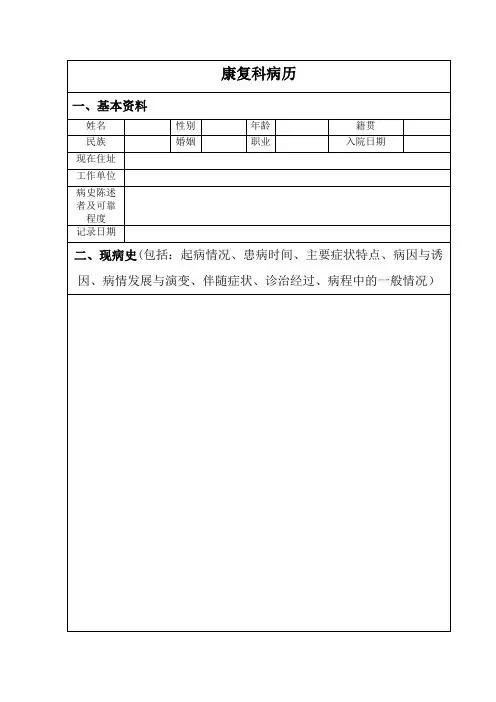 康复科病历

一、基本资料

| 姓名 | | 性别 | | 年龄 | | 籍贯 | |
|---|---|---|---|---|---|---|---|
| 民族 | | 婚姻 | | 职业 | | 入院日期 | |
| 现在住址 | | | | | | | |
| 工作单位 | | | | | | | |
| 病史陈述者及可靠程度 | | | | | | | |
| 记录日期 | | | | | | | |

二、现病史（包括：起病情况、患病时间、主要症状特点、病因与诱因、病情发展与演变、伴随症状、诊治经过、病程中的一般情况）